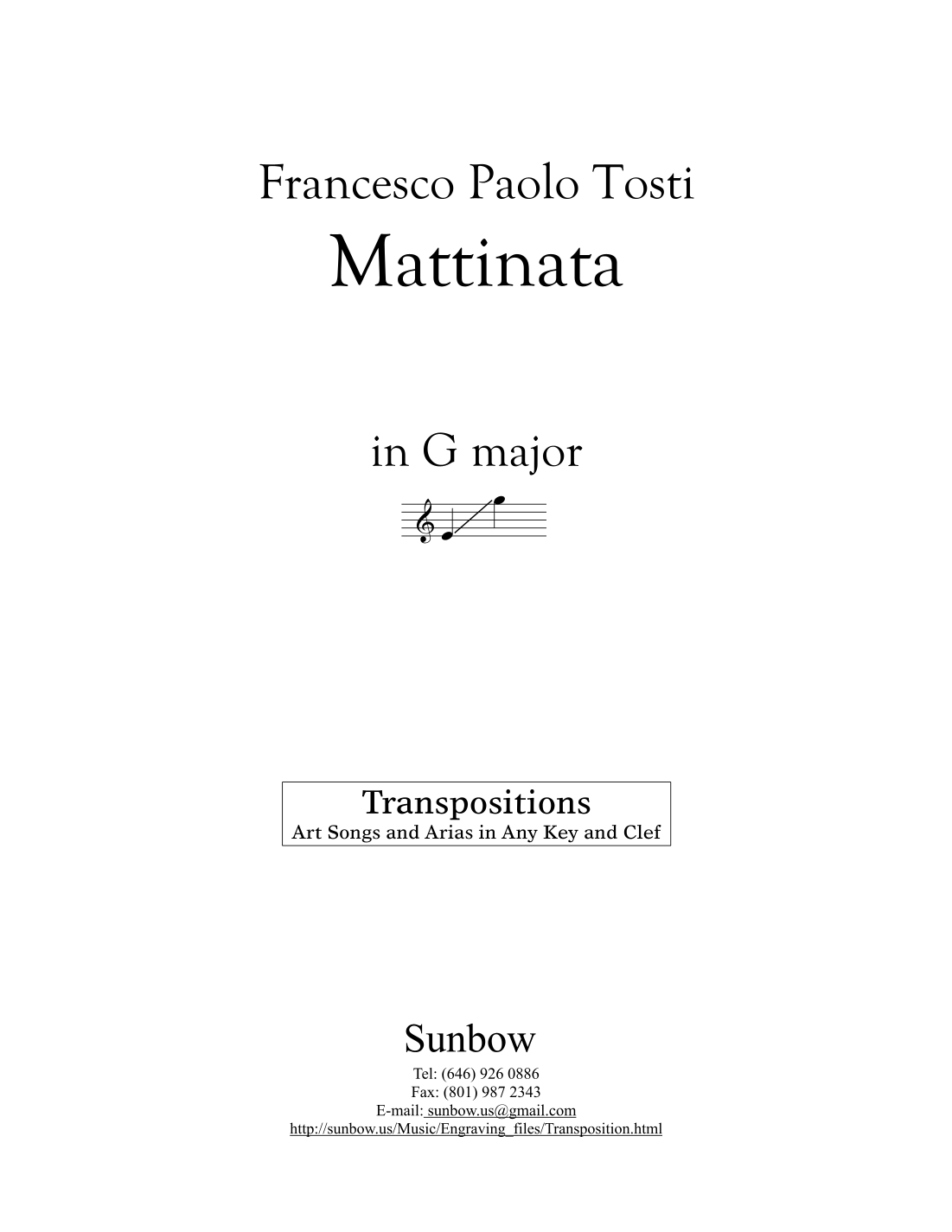 Francesco Paolo Tosti
Mattinata

in G major

Transpositions
Art Songs and Arias in Any Key and Clef

Sunbow
Tel: (646) 926 0886
Fax: (801) 987 2343
E-mail: sunbow.us@gmail.com
http://sunbow.us/Music/Engraving_files/Transposition.html